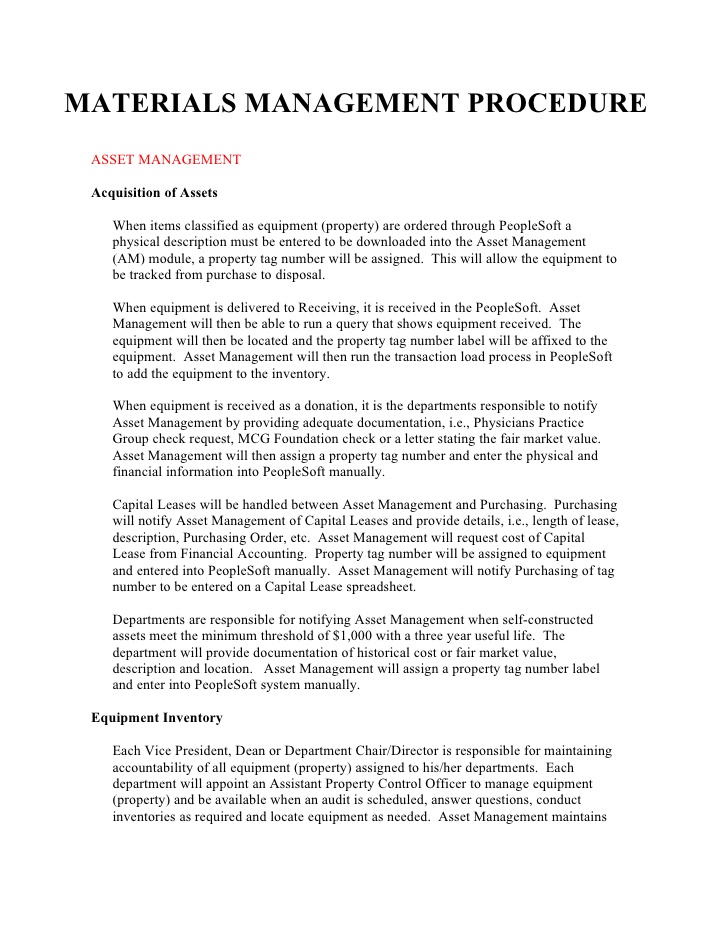 MATERIALS MANAGEMENT PROCEDURE

ASSET MANAGEMENT

Acquisition of Assets

When items classified as equipment (property) are ordered through PeopleSoft a physical description must be entered to be downloaded into the Asset Management (AM) module, a property tag number will be assigned. This will allow the equipment to be tracked from purchase to disposal.

When equipment is delivered to Receiving, it is received in the PeopleSoft. Asset Management will then be able to run a query that shows equipment received. The equipment will then be located and the property tag number label will be affixed to the equipment. Asset Management will then run the transaction load process in PeopleSoft to add the equipment to the inventory.

When equipment is received as a donation, it is the departments responsible to notify Asset Management by providing adequate documentation, i.e., Physicians Practice Group check request, MCG Foundation check or a letter stating the fair market value. Asset Management will then assign a property tag number and enter the physical and financial information into PeopleSoft manually.

Capital Leases will be handled between Asset Management and Purchasing. Purchasing will notify Asset Management of Capital Leases and provide details, i.e., length of lease, description, Purchasing Order, etc. Asset Management will request cost of Capital Lease from Financial Accounting. Property tag number will be assigned to equipment and entered into PeopleSoft manually. Asset Management will notify Purchasing of tag number to be entered on a Capital Lease spreadsheet.

Departments are responsible for notifying Asset Management when self-constructed assets meet the minimum threshold of $1,000 with a three year useful life. The department will provide documentation of historical cost or fair market value, description and location. Asset Management will assign a property tag number label and enter into PeopleSoft system manually.

Equipment Inventory

Each Vice President, Dean or Department Chair/Director is responsible for maintaining accountability of all equipment (property) assigned to his/her departments. Each department will appoint an Assistant Property Control Officer to manage equipment (property) and be available when an audit is scheduled, answer questions, conduct inventories as required and locate equipment as needed. Asset Management maintains